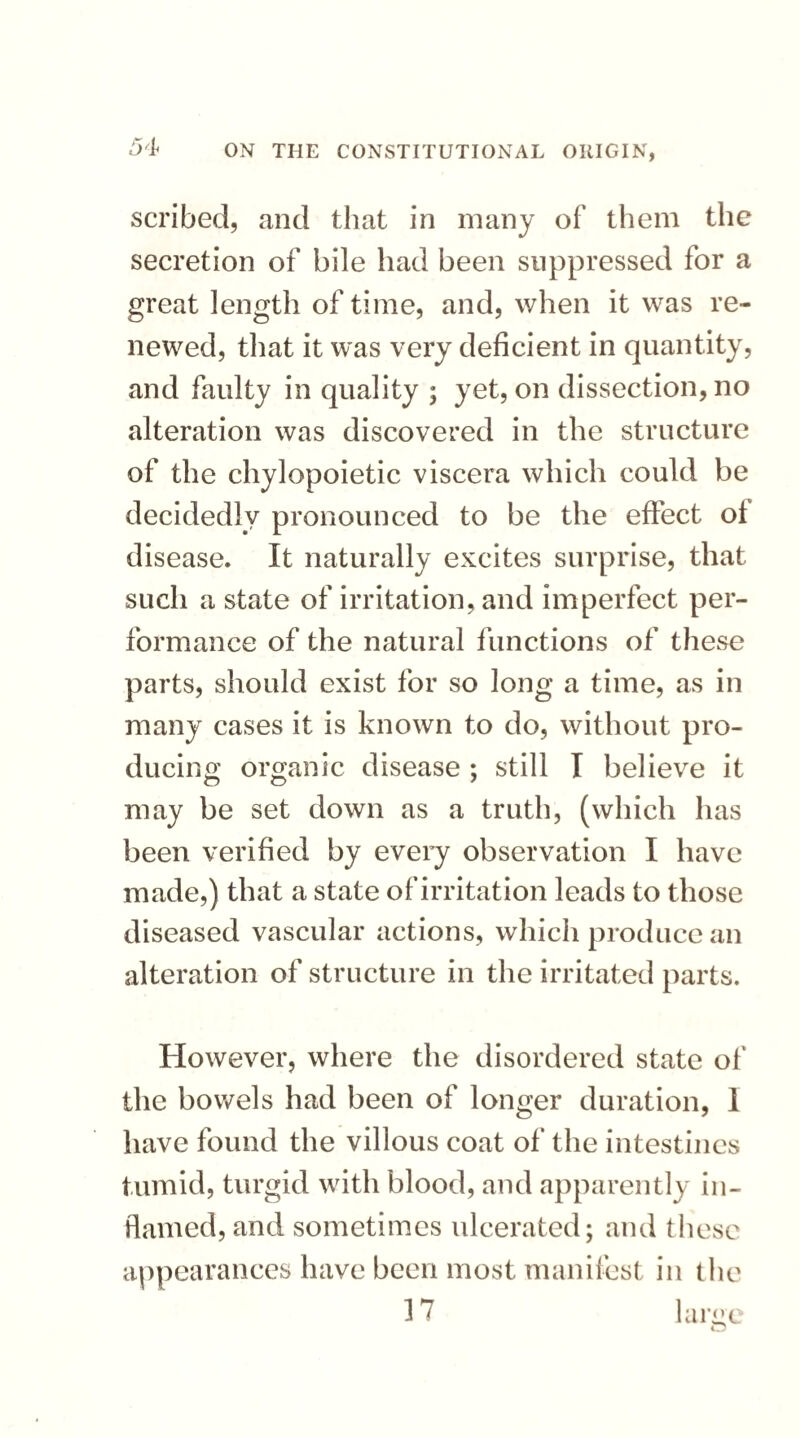 54 ON THE CONSTITUTIONAL ORIGIN,

scribed, and that in many of them the secretion of bile had been suppressed for a great length of time, and, when it was renewed, that it was very deficient in quantity, and faulty in quality ; yet, on dissection, no alteration was discovered in the structure of the chylopoietic viscera which could be decidedly pronounced to be the effect of disease. It naturally excites surprise, that such a state of irritation, and imperfect performance of the natural functions of these parts, should exist for so long a time, as in many cases it is known to do, without producing organic disease ; still I believe it may be set down as a truth, (which has been verified by every observation I have made,) that a state of irritation leads to those diseased vascular actions, which produce an alteration of structure in the irritated parts.

However, where the disordered state of the bowels had been of longer duration, I have found the villous coat of the intestines tumid, turgid with blood, and apparently inflamed, and sometimes ulcerated; and these appearances have been most manifest in the

17 large